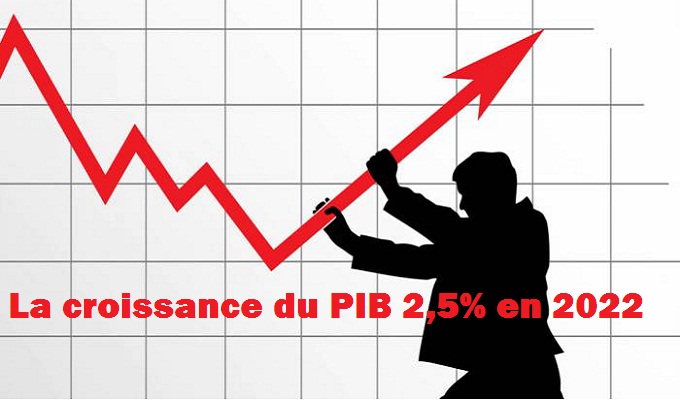 La croissance du PIB 2,5% en 2022